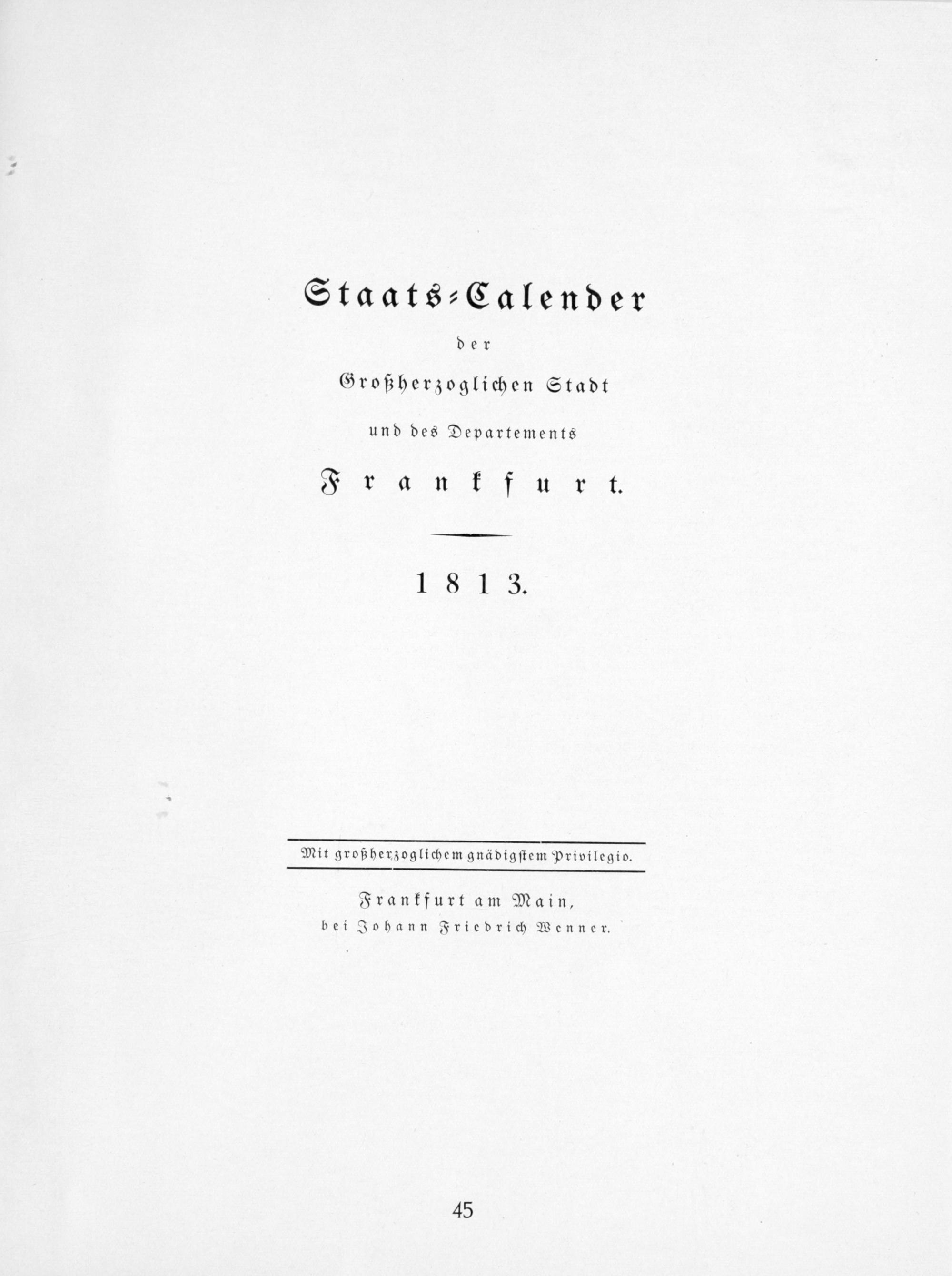 Staats-Calender

der

Großherzoglichen Stadt

und des Departements

Frankfurt.

1813.

Mit großherzoglichem gnädigstem Privilegio.

Frankfurt am Main,
bei Johann Friedrich Wenner.

45